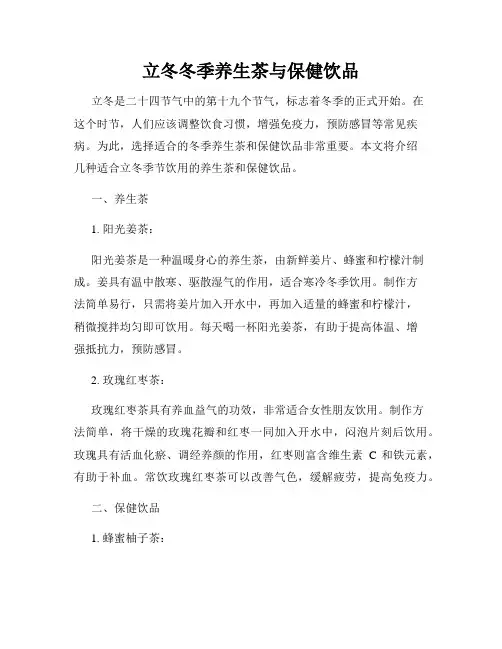 立冬冬季养生茶与保健饮品

立冬是二十四节气中的第十九个节气，标志着冬季的正式开始。在这个时节，人们应该调整饮食习惯，增强免疫力，预防感冒等常见疾病。为此，选择适合的冬季养生茶和保健饮品非常重要。本文将介绍几种适合立冬季节饮用的养生茶和保健饮品。

一、养生茶

1. 阳光姜茶：

阳光姜茶是一种温暖身心的养生茶，由新鲜姜片、蜂蜜和柠檬汁制成。姜具有温中散寒、驱散湿气的作用，适合寒冷冬季饮用。制作方法简单易行，只需将姜片加入开水中，再加入适量的蜂蜜和柠檬汁，稍微搅拌均匀即可饮用。每天喝一杯阳光姜茶，有助于提高体温、增强抵抗力，预防感冒。

2. 玫瑰红枣茶：

玫瑰红枣茶具有养血益气的功效，非常适合女性朋友饮用。制作方法简单，将干燥的玫瑰花瓣和红枣一同加入开水中，闷泡片刻后饮用。玫瑰具有活血化瘀、调经养颜的作用，红枣则富含维生素 C 和铁元素，有助于补血。常饮玫瑰红枣茶可以改善气色，缓解疲劳，提高免疫力。

二、保健饮品

1. 蜂蜜柚子茶：